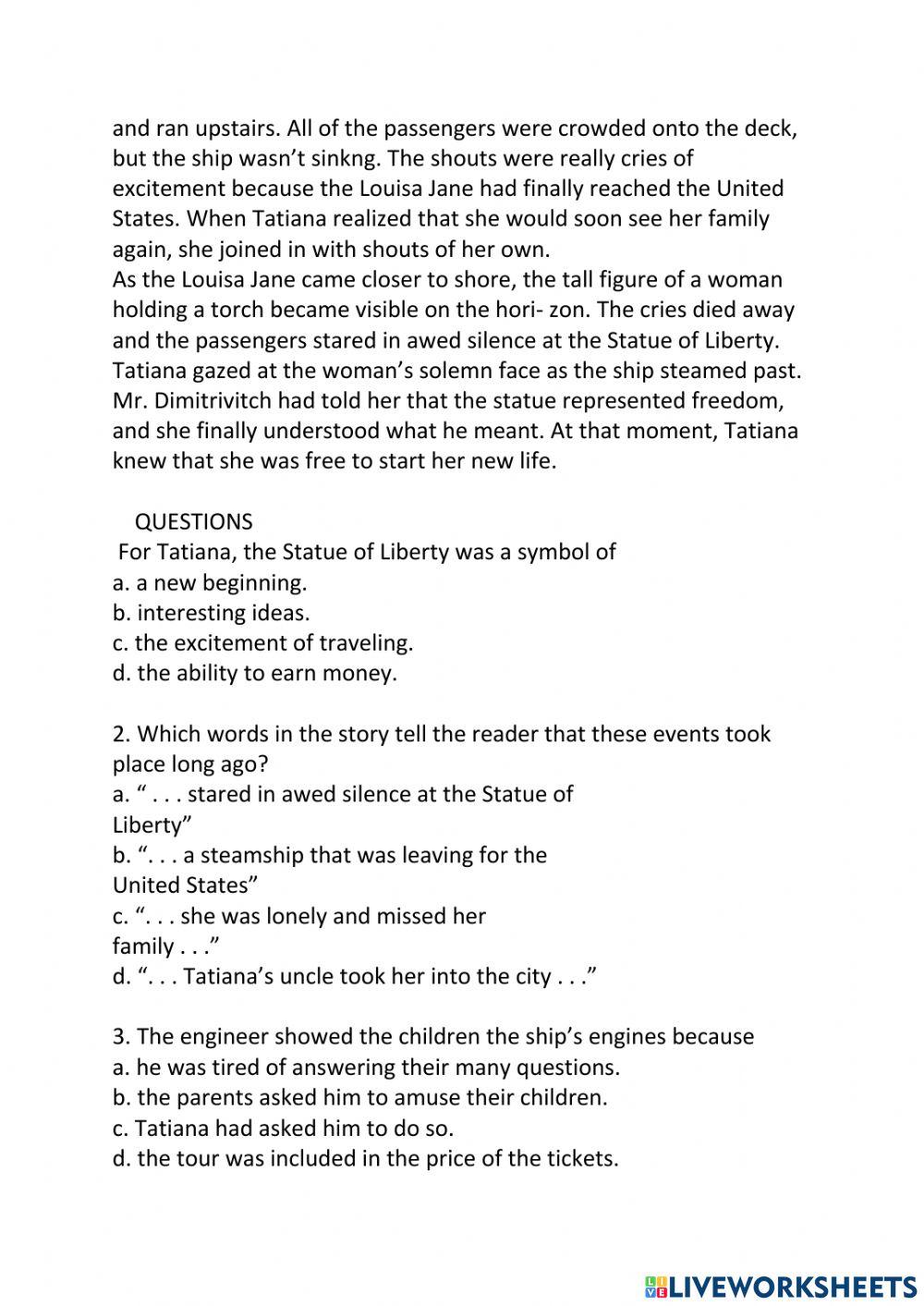 and ran upstairs. All of the passengers were crowded onto the deck, but the ship wasn't sinkng. The shouts were really cries of excitement because the Louisa Jane had finally reached the United States. When Tatiana realized that she would soon see her family again, she joined in with shouts of her own.
As the Louisa Jane came closer to shore, the tall figure of a woman holding a torch became visible on the hori- zon. The cries died away and the passengers stared in awed silence at the Statue of Liberty. Tatiana gazed at the woman's solemn face as the ship steamed past. Mr. Dimitrivitch had told her that the statue represented freedom, and she finally understood what he meant. At that moment, Tatiana knew that she was free to start her new life.

QUESTIONS
For Tatiana, the Statue of Liberty was a symbol of
a. a new beginning.
b. interesting ideas.
c. the excitement of traveling.
d. the ability to earn money.

2. Which words in the story tell the reader that these events took place long ago?
a. " . . . stared in awed silence at the Statue of Liberty"
b. ". . . a steamship that was leaving for the United States"
c. ". . . she was lonely and missed her family . . ."
d. ". . . Tatiana's uncle took her into the city . . ."

3. The engineer showed the children the ship's engines because
a. he was tired of answering their many questions.
b. the parents asked him to amuse their children.
c. Tatiana had asked him to do so.
d. the tour was included in the price of the tickets.

LIVEWORKSHEETS